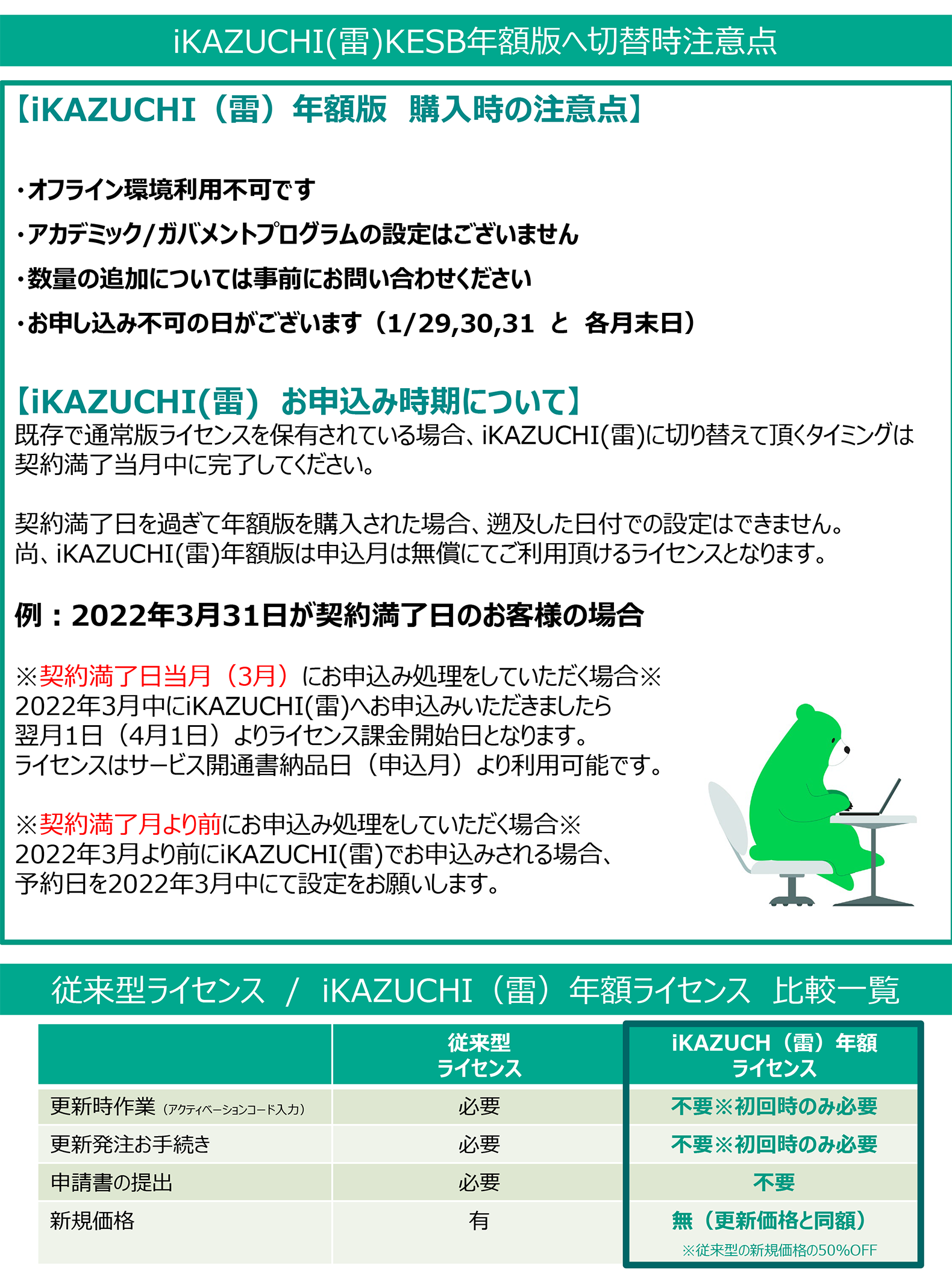 iKAZUCHI(雷)KESB年額版へ切替時注意点

【iKAZUCHI（雷）年額版　購入時の注意点】

・オフライン環境利用不可です

・アカデミック/ガバメントプログラムの設定はございません

・数量の追加については事前にお問い合わせください

・お申し込み不可の日がございます（1/29,30,31　と　各月末日）

【iKAZUCHI(雷)　お申込み時期について】
既存で通常版ライセンスを保有されている場合、iKAZUCHI(雷)に切り替えて頂くタイミングは契約満了当月中に完了してください。

契約満了日を過ぎて年額版を購入された場合、遡及した日付での設定はできません。
尚、iKAZUCHI(雷)年額版は申込月は無償にてご利用頂けるライセンスとなります。

例：2022年3月31日が契約満了日のお客様の場合

※契約満了日当月（3月）にお申込み処理をしていただく場合※
2022年3月中にiKAZUCHI(雷)へお申込みいただきましたら
翌月1日（4月1日）よりライセンス課金開始日となります。
ライセンスはサービス開通書納品日（申込月）より利用可能です。

※契約満了月より前にお申込み処理をしていただく場合※
2022年3月より前にiKAZUCHI(雷)でお申込みされる場合、
予約日を2022年3月中にて設定をお願いします。

従来型ライセンス　/　iKAZUCHI（雷）年額ライセンス　比較一覧

| | 従来型 ライセンス | iKAZUCH（雷）年額 ライセンス |
|---|---|---|
| 更新時作業（アクティベーションコード入力） | 必要 | 不要※初回時のみ必要 |
| 更新発注お手続き | 必要 | 不要※初回時のみ必要 |
| 申請書の提出 | 必要 | 不要 |
| 新規価格 | 有 | 無（更新価格と同額） ※従来型の新規価格の50%OFF |